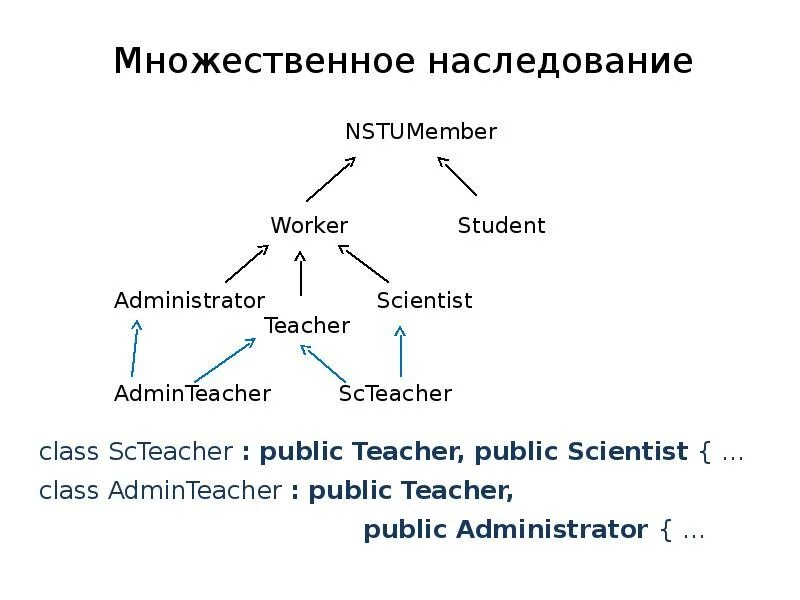 Множественное наследование

NSTUMember

Worker

Student

Administrator

Teacher

Scientist

AdminTeacher

ScTeacher

class ScTeacher : public Teacher, public Scientist { ...
class AdminTeacher : public Teacher,
public Administrator { ...